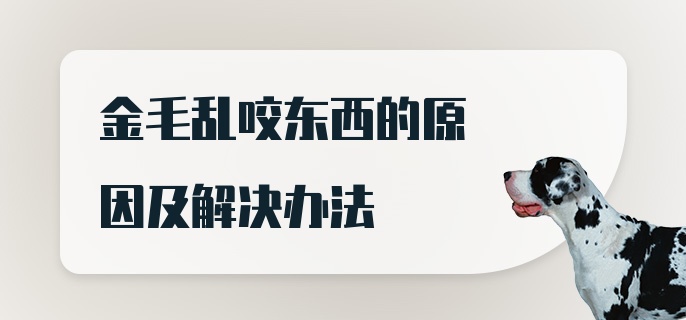 金毛乱咬东西的原因及解决办法